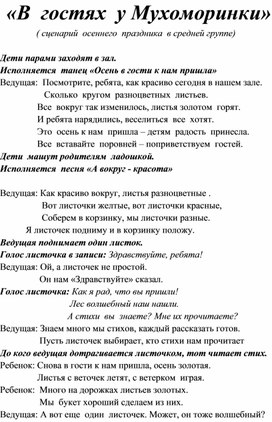 «В гостях у Мухоморинки»

( сценарий осеннего праздника в средней группе)

Дети парами заходят в зал.

Исполняется танец «Осень в гости к нам пришла»

Ведущая: Посмотрите, ребята, как красиво сегодня в нашем зале.
Сколько кругом разноцветных листьев.
Все вокруг так изменилось, листья золотом горят.
И ребята нарядились, веселиться все хотят.
Это осень к нам пришла – детям радость принесла.
Все вставайте поровней – поприветствуем гостей.

Дети машут родителям ладошкой.

Исполняется песня «А вокруг - красота»

Ведущая: Как красиво вокруг, листья разноцветные .
Вот листочки желтые, вот листочки красные,
Соберем в корзинку, мы листочки разные.
Я листочек подниму и в корзинку положу.

Ведущая поднимает один листок.

Голос листочка в записи: Здравствуйте, ребята!

Ведущая: Ой, а листочек не простой.
Он нам «Здравствуйте» сказал.

Голос листочка: Как я рад, что вы пришли!
Лес волшебный наш нашли.
А стихи вы знаете? Мне их прочитаете?

Ведущая: Знаем много мы стихов, каждый рассказать готов.
Пусть листочек выбирает, кто стихи нам прочитает

До кого ведущая дотрагивается листочком, тот читает стих.

Ребенок: Снова в гости к нам пришла, осень золотая.
Листья с веточек летят, с ветерком играя.

Ребенок: Много на дорожках листьев золотых.
Мы букет хороший сделаем из них.

Ведущая: А вот еще один листочек. Может, он тоже волшебный?